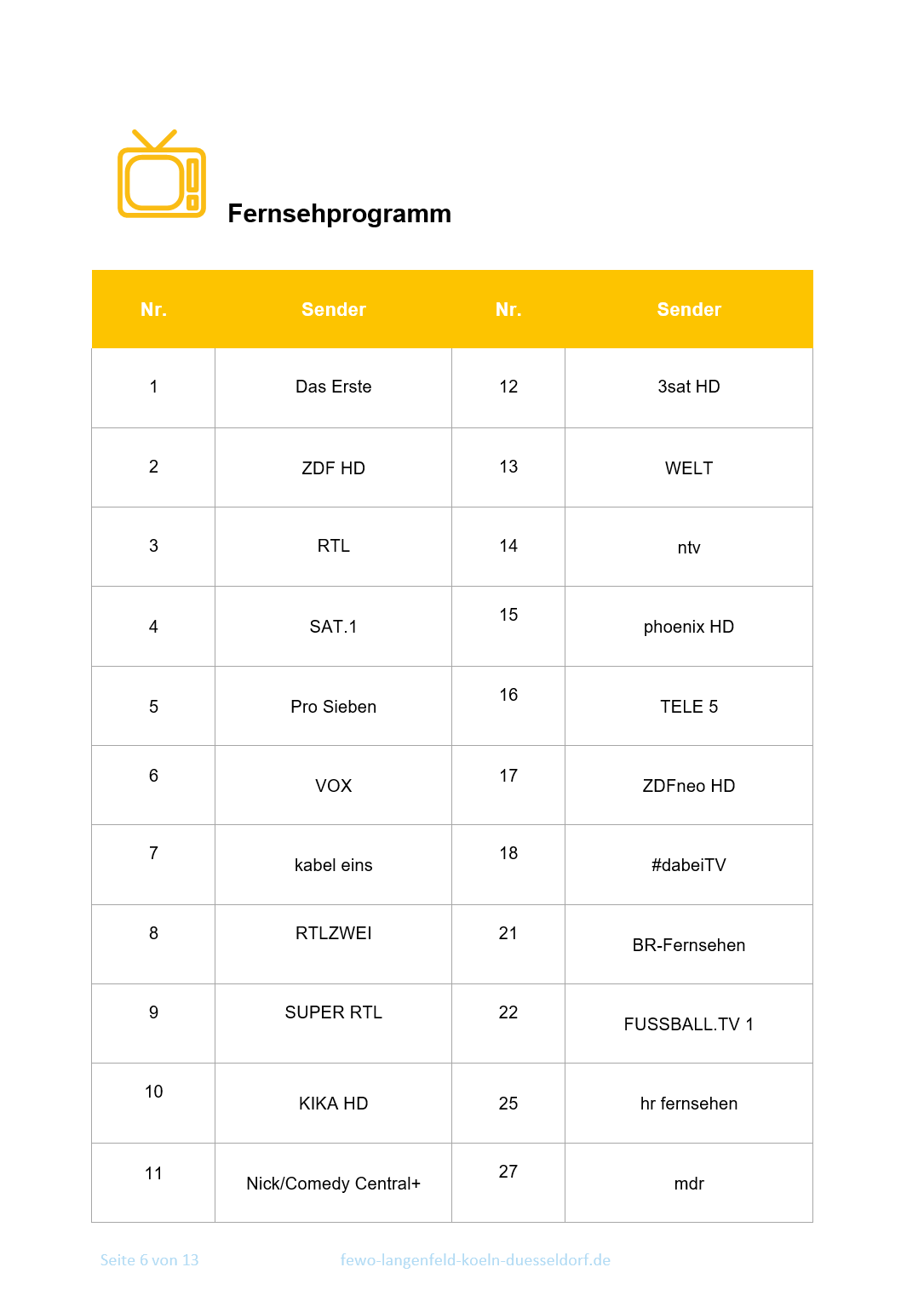 Fernsehprogramm

| Nr. | Sender | Nr. | Sender |
|---|---|---|---|
| 1 | Das Erste | 12 | 3sat HD |
| 2 | ZDF HD | 13 | WELT |
| 3 | RTL | 14 | ntv |
| 4 | SAT.1 | 15 | phoenix HD |
| 5 | Pro Sieben | 16 | TELE 5 |
| 6 | VOX | 17 | ZDFneo HD |
| 7 | kabel eins | 18 | #dabeiTV |
| 8 | RTLZWEI | 21 | BR-Fernsehen |
| 9 | SUPER RTL | 22 | FUSSBALL.TV 1 |
| 10 | KIKA HD | 25 | hr fernsehen |
| 11 | Nick/Comedy Central+ | 27 | mdr |

Seite 6 von 13 fewo-langenfeld-koeln-duesseldorf.de